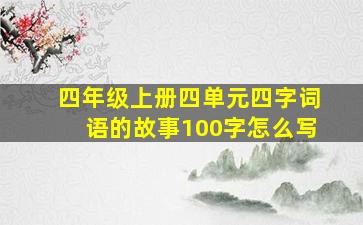 四年级上册四单元四字词语的故事100字怎么写